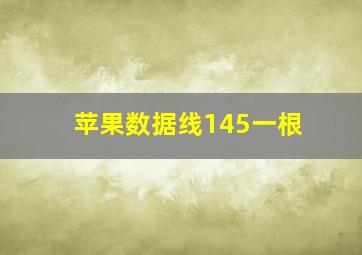 苹果数据线145一根